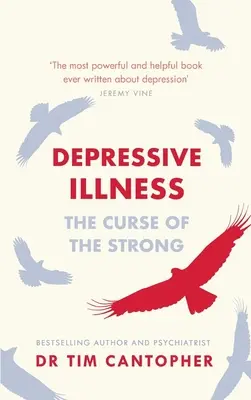 'The most powerful and helpful book ever written about depression'
JEREMY VINE

DEPRESSIVE ILLNESS

THE CURSE OF THE STRONG

BESTSELLING AUTHOR AND PSYCHIATRIST
DR TIM CANTOPHER